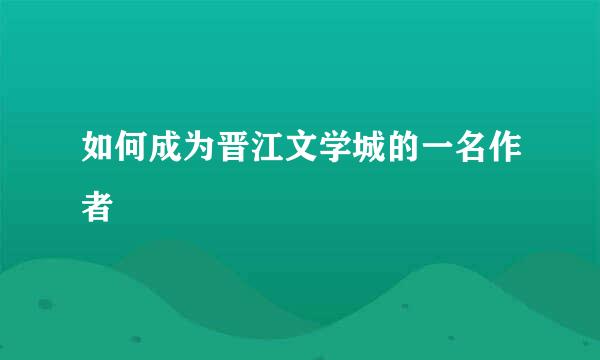 如何成为晋江文学城的一名作者